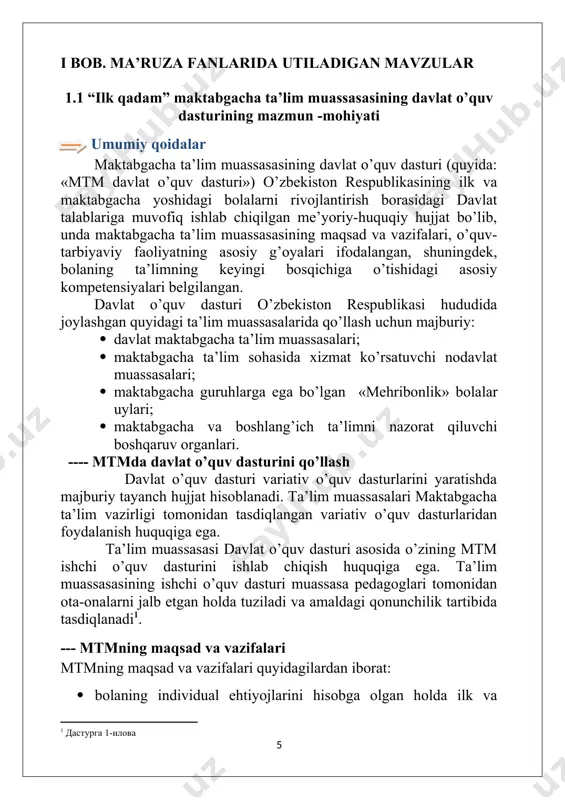 I BOB. MA’RUZA FANLARIDA UTILADIGAN MAVZULAR

1.1 “Ilk qadam” maktabgacha ta’lim muassasasining davlat o’quv dasturining mazmun -mohiyati

Umumiy qoidalar

Maktabgacha ta’lim muassasasining davlat o’quv dasturi (quyida: «MTM davlat o’quv dasturi») O’zbekiston Respublikasining ilk va maktabgacha yoshidagi bolalarni rivojlantirish borasidagi Davlat talablariga muvofiq ishlab chiqilgan me’yoriy-huquqiy hujjat bo’lib, unda maktabgacha ta’lim muassasasining maqsad va vazifalari, o’quv-tarbiyaviy faoliyatning asosiy g’oyalari ifodalangan, shuningdek, bolaning ta’limning keyingi bosqichiga o’tishidagi asosiy kompetensiyalari belgilangan.

Davlat o’quv dasturi O’zbekiston Respublikasi hududida joylashgan quyidagi ta’lim muassasalarida qo’llash uchun majburiy:

• davlat maktabgacha ta’lim muassasalari;
• maktabgacha ta’lim sohasida xizmat ko’rsatuvchi nodavlat muassasalari;
• maktabgacha guruhlarga ega bo’lgan «Mehribonlik» bolalar uylari;
• maktabgacha va boshlang’ich ta’limni nazorat qiluvchi boshqaruv organlari.

---- MTMda davlat o’quv dasturini qo’llash

Davlat o’quv dasturi variativ o’quv dasturlarini yaratishda majburiy tayanch hujjat hisoblanadi. Ta’lim muassasalari Maktabgacha ta’lim vazirligi tomonidan tasdiqlangan variativ o’quv dasturlaridan foydalanish huquqiga ega.

Ta’lim muassasasi Davlat o’quv dasturi asosida o’zining MTM ishchi o’quv dasturini ishlab chiqish huquqiga ega. Ta’lim muassasasining ishchi o’quv dasturi muassasa pedagoglari tomonidan ota-onalarni jalb etgan holda tuziladi va amaldagi qonunchilik tartibida tasdiqlanadi$^1$.

--- MTMning maqsad va vazifalari

MTMning maqsad va vazifalari quyidagilardan iborat:

• bolaning individual ehtiyojlarini hisobga olgan holda ilk va

$^1$ Дастурга 1-илова

5